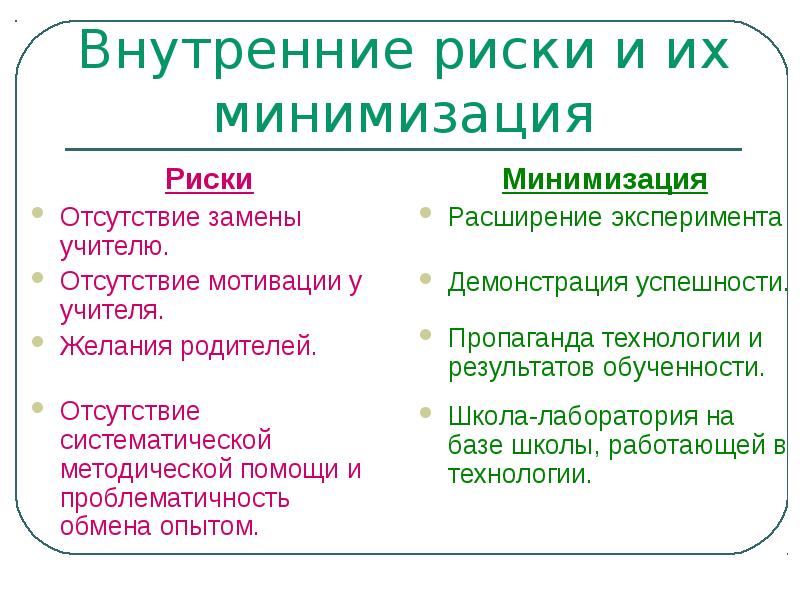 Внутренние риски и их минимизация

Риски

Отсутствие замены учителю.

Отсутствие мотивации у учителя.

Желания родителей.

Отсутствие систематической методической помощи и проблематичность обмена опытом.

Минимизация

Расширение эксперимента

Демонстрация успешности.

Пропаганда технологии и результатов обученности.

Школа-лаборатория на базе школы, работающей в технологии.